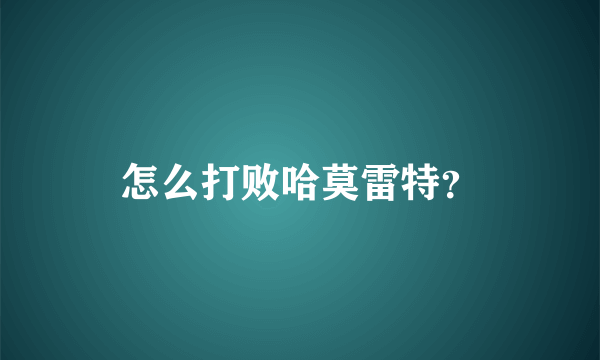 怎么打败哈莫雷特?